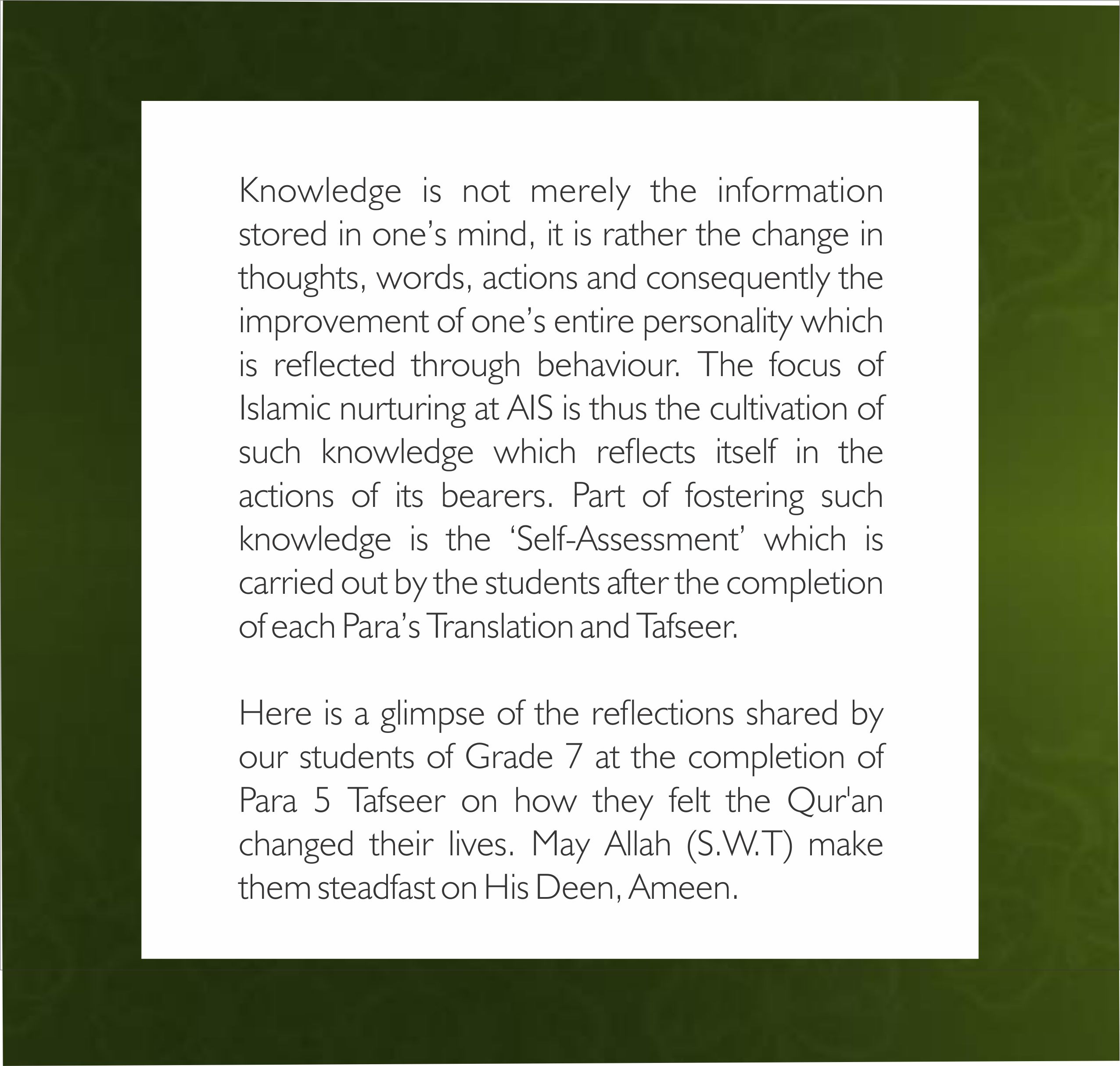 Knowledge is not merely the information stored in one’s mind, it is rather the change in thoughts, words, actions and consequently the improvement of one’s entire personality which is reflected through behaviour. The focus of Islamic nurturing at AIS is thus the cultivation of such knowledge which reflects itself in the actions of its bearers. Part of fostering such knowledge is the ‘Self-Assessment’ which is carried out by the students after the completion of each Para’s Translation and Tafseer.

Here is a glimpse of the reflections shared by our students of Grade 7 at the completion of Para 5 Tafseer on how they felt the Qur'an changed their lives. May Allah (S.W.T) make them steadfast on His Deen, Ameen.